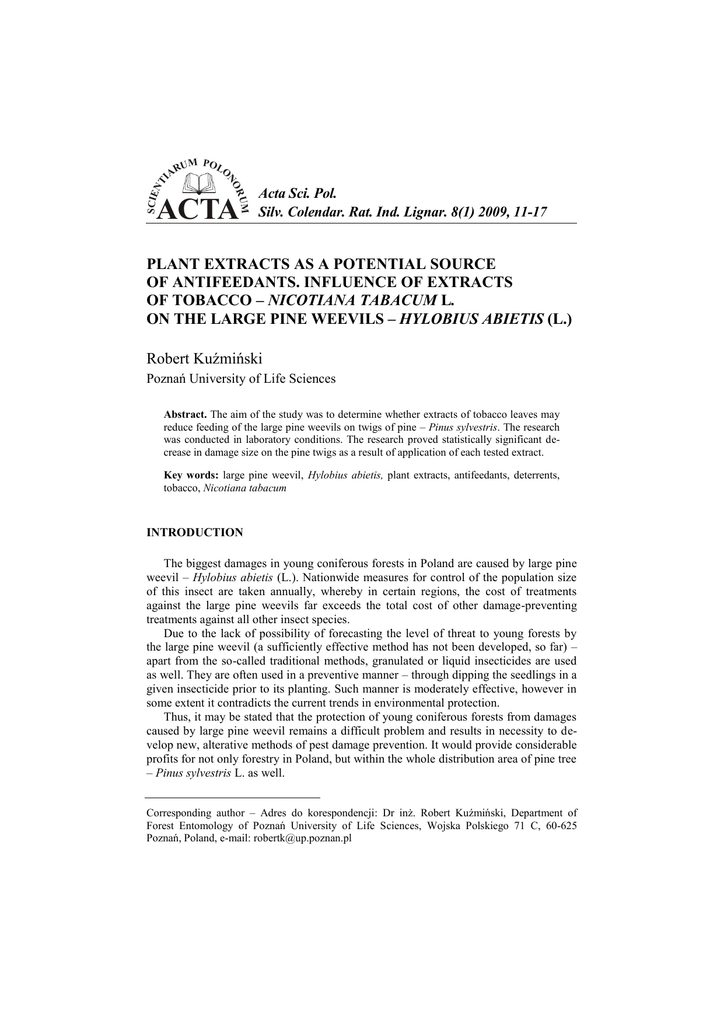 SCIENTIARUM POLONORUM ACTA

Acta Sci. Pol.
Silv. Colendar. Rat. Ind. Lignar. 8(1) 2009, 11-17

PLANT EXTRACTS AS A POTENTIAL SOURCE OF ANTIFEEDANTS. INFLUENCE OF EXTRACTS OF TOBACCO – NICOTIANA TABACUM L. ON THE LARGE PINE WEEVILS – HYLOBIUS ABIETIS (L.)

Robert Kuźmiński
Poznań University of Life Sciences

Abstract. The aim of the study was to determine whether extracts of tobacco leaves may reduce feeding of the large pine weevils on twigs of pine – Pinus sylvestris. The research was conducted in laboratory conditions. The research proved statistically significant decrease in damage size on the pine twigs as a result of application of each tested extract.

Key words: large pine weevil, Hylobius abietis, plant extracts, antifeedants, deterrents, tobacco, Nicotiana tabacum

INTRODUCTION

The biggest damages in young coniferous forests in Poland are caused by large pine weevil – Hylobius abietis (L.). Nationwide measures for control of the population size of this insect are taken annually, whereby in certain regions, the cost of treatments against the large pine weevils far exceeds the total cost of other damage-preventing treatments against all other insect species.

Due to the lack of possibility of forecasting the level of threat to young forests by the large pine weevil (a sufficiently effective method has not been developed, so far) – apart from the so-called traditional methods, granulated or liquid insecticides are used as well. They are often used in a preventive manner – through dipping the seedlings in a given insecticide prior to its planting. Such manner is moderately effective, however in some extent it contradicts the current trends in environmental protection.

Thus, it may be stated that the protection of young coniferous forests from damages caused by large pine weevil remains a difficult problem and results in necessity to develop new, alterative methods of pest damage prevention. It would provide considerable profits for not only forestry in Poland, but within the whole distribution area of pine tree – Pinus sylvestris L. as well.

Corresponding author – Adres do korespondencji: Dr inż. Robert Kuźmiński, Department of Forest Entomology of Poznań University of Life Sciences, Wojska Polskiego 71 C, 60-625 Poznań, Poland, e-mail: robertk@up.poznan.pl